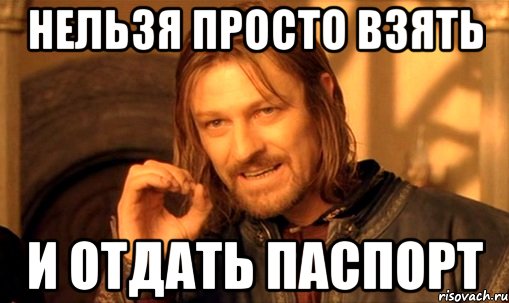 НЕЛЬЗЯ ПРОСТО ВЗЯТЬ

И ОТДАТЬ ПАСПОРТ

risovach.ru